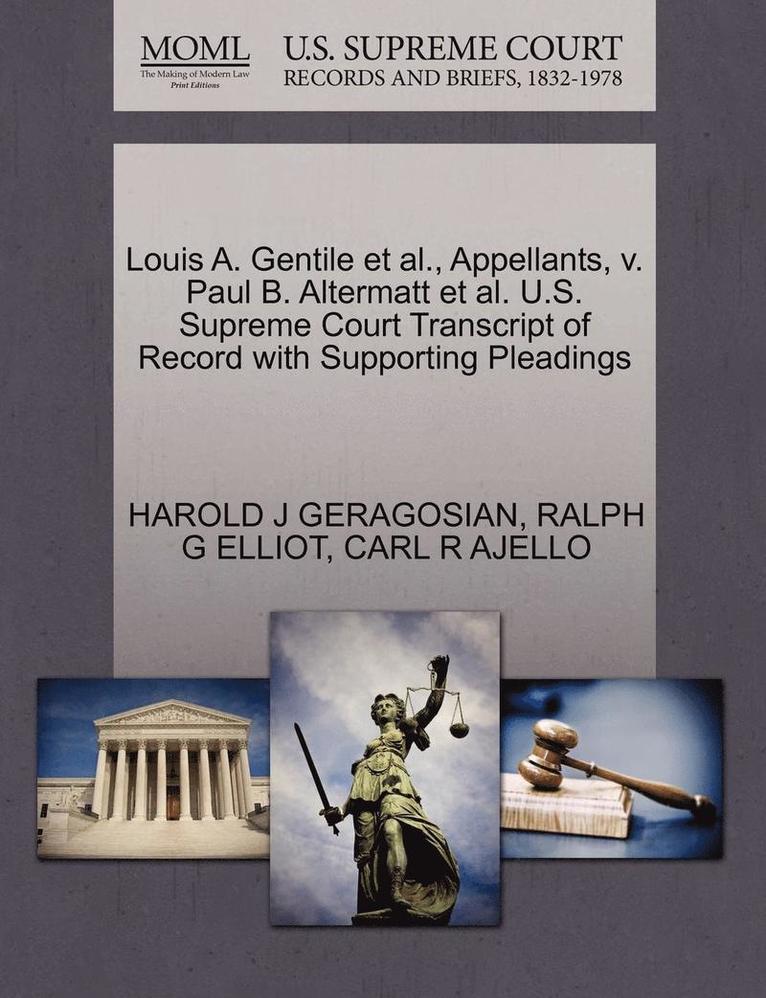 MOML
The Making of Modern Law
Print Editions

U.S. SUPREME COURT
RECORDS AND BRIEFS, 1832-1978

Louis A. Gentile et al., Appellants, v. Paul B. Altermatt et al. U.S. Supreme Court Transcript of Record with Supporting Pleadings

HAROLD J GERAGOSIAN, RALPH G ELLIOT, CARL R AJELLO